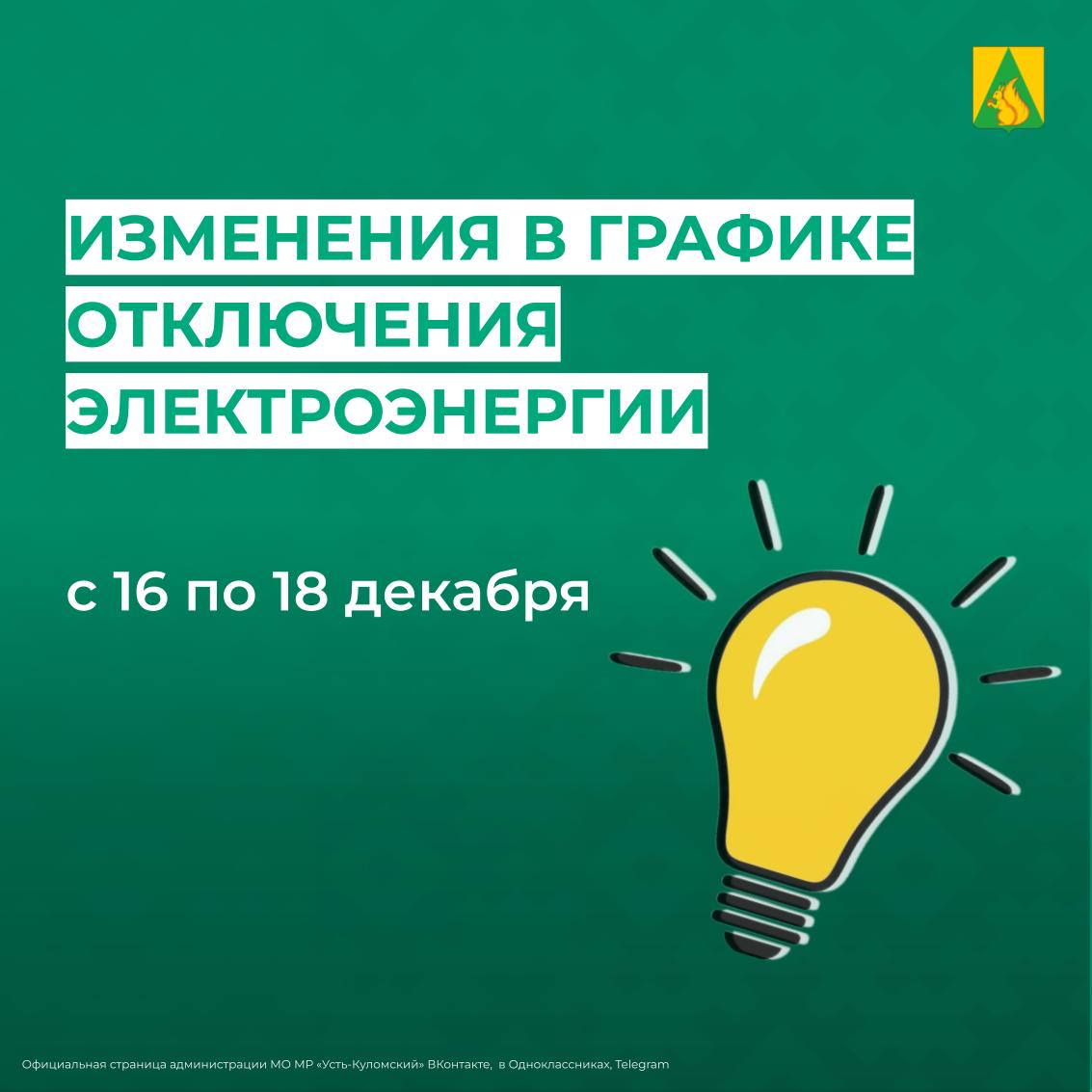 ИЗМЕНЕНИЯ В ГРАФИКЕ ОТКЛЮЧЕНИЯ ЭЛЕКТРОЭНЕРГИИ

с 16 по 18 декабря

Официальная страница администрации МО МР «Усть-Куломский» ВКонтакте, в Одноклассниках, Telegram